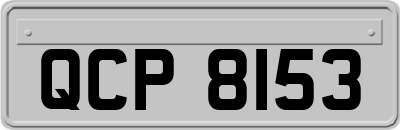 QCP 8153